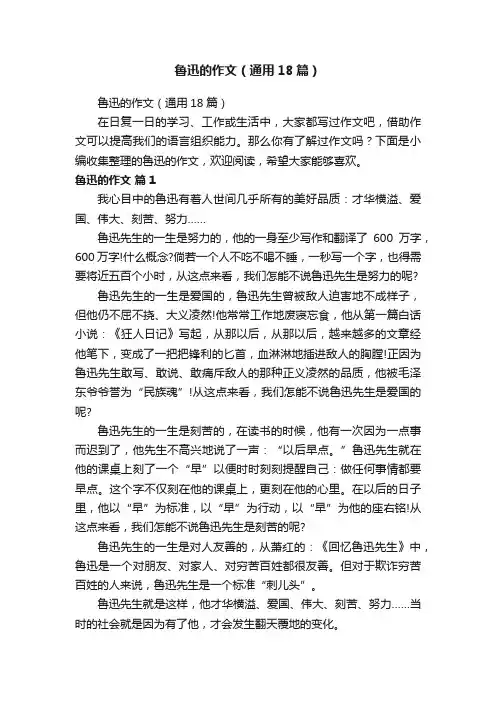 鲁迅的作文（通用18篇）

鲁迅的作文（通用18篇）

在日复一日的学习、工作或生活中，大家都写过作文吧，借助作文可以提高我们的语言组织能力。那么你有了解过作文吗？下面是小编收集整理的鲁迅的作文，欢迎阅读，希望大家能够喜欢。

鲁迅的作文 篇1

我心目中的鲁迅有着人世间几乎所有的美好品质：才华横溢、爱国、伟大、刻苦、努力……

鲁迅先生的一生是努力的，他的一身至少写作和翻译了 600 万字，600万字!什么概念?倘若一个人不吃不喝不睡，一秒写一个字，也得需要将近五百个小时，从这点来看，我们怎能不说鲁迅先生是努力的呢?

鲁迅先生的一生是爱国的，鲁迅先生曾被敌人迫害地不成样子，但他仍不屈不挠、大义凌然!他常常工作地废寝忘食，他从第一篇白话小说：《狂人日记》写起，从那以后，从那以后，越来越多的文章经他笔下，变成了一把把锋利的匕首，血淋淋地插进敌人的胸膛!正因为鲁迅先生敢写、敢说、敢痛斥敌人的那种正义凌然的品质，他被毛泽东爷爷誉为“民族魂”!从这点来看，我们怎能不说鲁迅先生是爱国的呢?

鲁迅先生的一生是刻苦的，在读书的时候，他有一次因为一点事而迟到了，他先生不高兴地说了一声：“以后早点。”鲁迅先生就在他的课桌上刻了一个“早”以便时时刻刻提醒自己：做任何事情都要早点。这个字不仅刻在他的课桌上，更刻在他的心里。在以后的日子里，他以“早”为标准，以“早”为行动，以“早”为他的座右铭!从这点来看，我们怎能不说鲁迅先生是刻苦的呢?

鲁迅先生的一生是对人友善的，从萧红的：《回忆鲁迅先生》中，鲁迅是一个对朋友、对家人、对穷苦百姓都很友善。但对于欺诈穷苦百姓的人来说，鲁迅先生是一个标准“刺儿头”。

鲁迅先生就是这样，他才华横溢、爱国、伟大、刻苦、努力……当时的社会就是因为有了他，才会发生翻天覆地的变化。